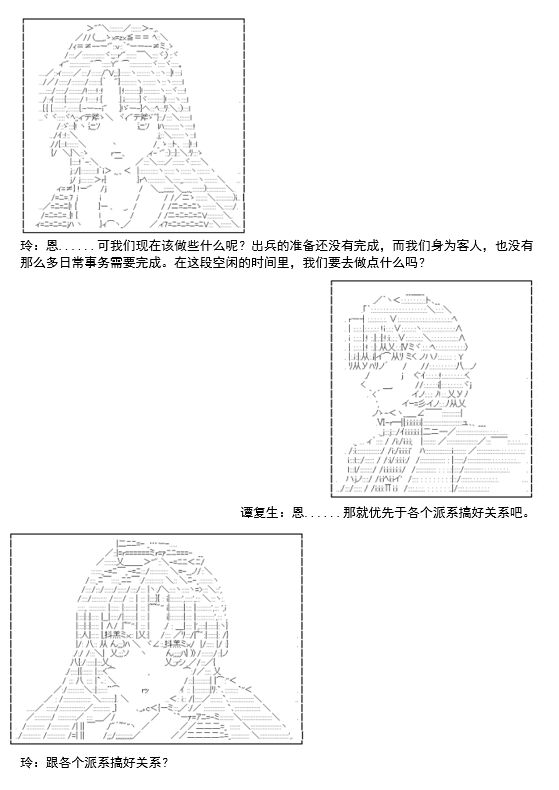 玲：恩......可我们现在该做些什么呢？出兵的准备还没有完成，而我们身为客人，也没有那么多日常事务需要完成。在这段空闲的时间里，我们要去做点什么吗？

谭复生：恩......那就优先于各个派系搞好关系吧。

玲：跟各个派系搞好关系？